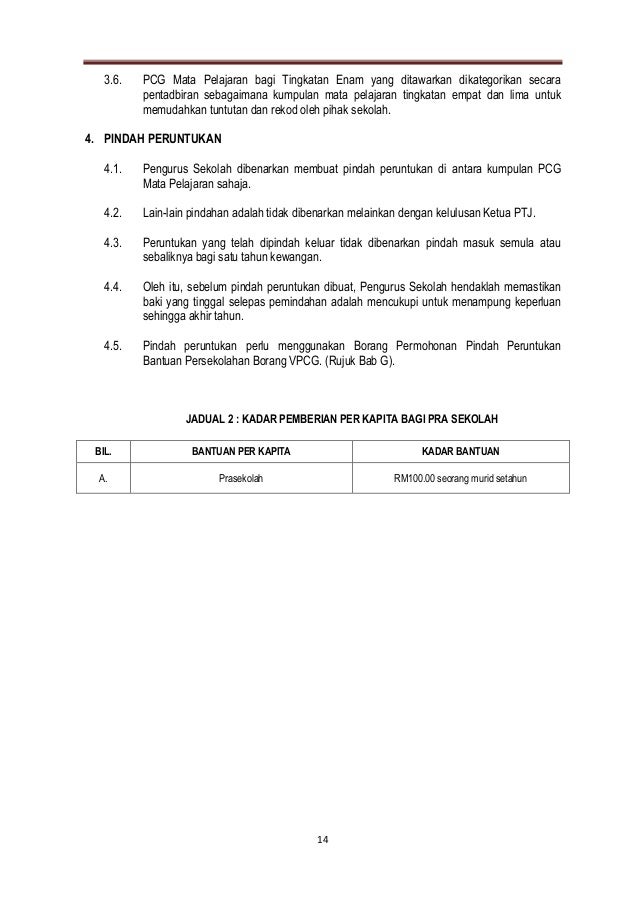 3.6. PCG Mata Pelajaran bagi Tingkatan Enam yang ditawarkan dikategorikan secara pentadbiran sebagaimana kumpulan mata pelajaran tingkatan empat dan lima untuk memudahkan tuntutan dan rekod oleh pihak sekolah.

4. PINDAH PERUNTUKAN

4.1. Pengurus Sekolah dibenarkan membuat pindah peruntukan di antara kumpulan PCG Mata Pelajaran sahaja.

4.2. Lain-lain pindahan adalah tidak dibenarkan melainkan dengan kelulusan Ketua PTJ.

4.3. Peruntukan yang telah dipindah keluar tidak dibenarkan pindah masuk semula atau sebaliknya bagi satu tahun kewangan.

4.4. Oleh itu, sebelum pindah peruntukan dibuat, Pengurus Sekolah hendaklah memastikan baki yang tinggal selepas pemindahan adalah mencukupi untuk menampung keperluan sehingga akhir tahun.

4.5. Pindah peruntukan perlu menggunakan Borang Permohonan Pindah Peruntukan Bantuan Persekolahan Borang VPCG. (Rujuk Bab G).

JADUAL 2 : KADAR PEMBERIAN PER KAPITA BAGI PRA SEKOLAH

| BIL. | BANTUAN PER KAPITA | KADAR BANTUAN |
|---|---|---|
| A. | Prasekolah | RM100.00 seorang murid setahun |

14